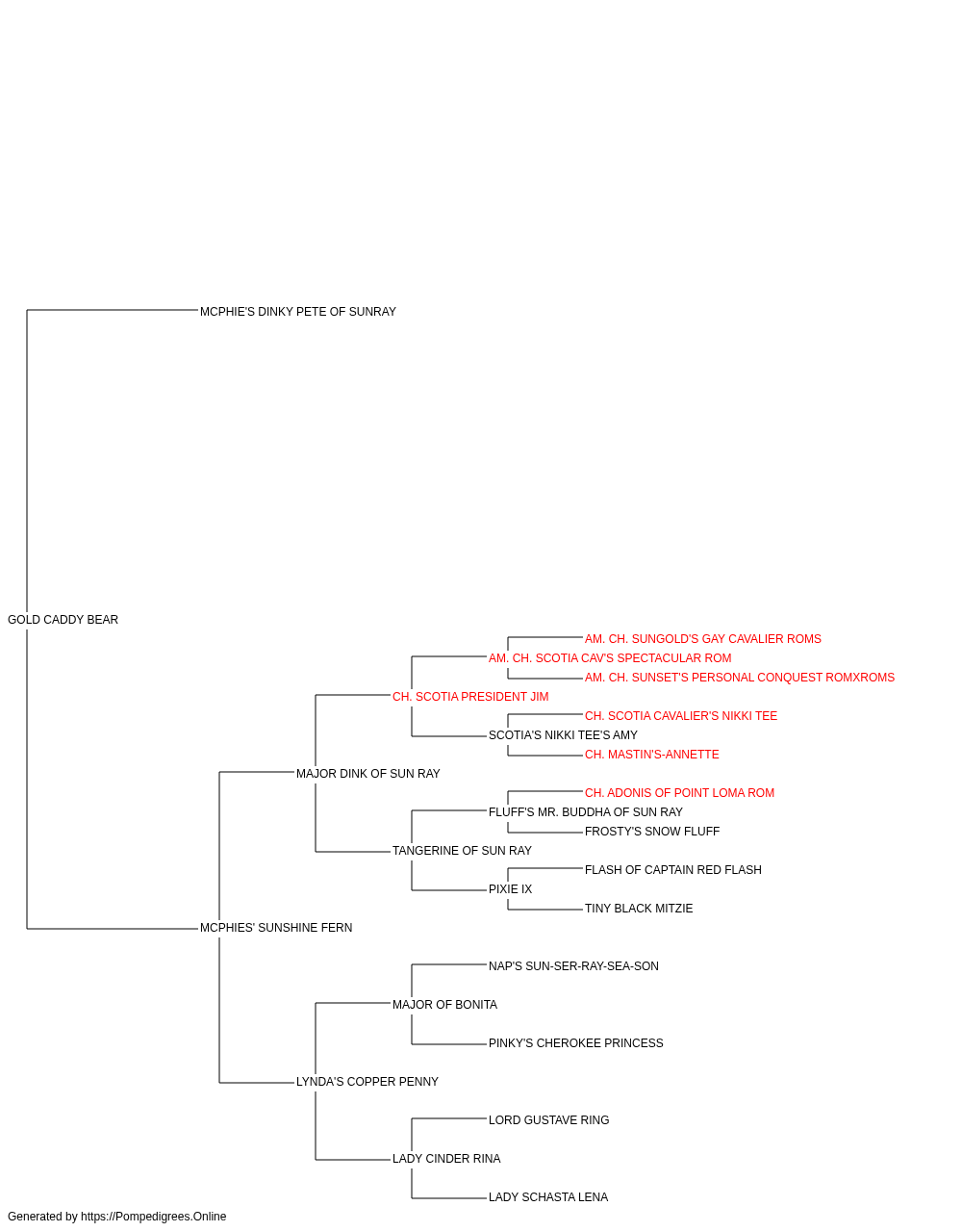 MCPHIE'S DINKY PETE OF SUNRAY

GOLD CADDY BEAR

AM. CH. SUNGOLD'S GAY CAVALIER ROMS
AM. CH. SCOTIA CAV'S SPECTACULAR ROM
AM. CH. SUNSET'S PERSONAL CONQUEST ROMXROMS
CH. SCOTIA PRESIDENT JIM
CH. SCOTIA CAVALIER'S NIKKI TEE
SCOTIA'S NIKKI TEE'S AMY
CH. MASTIN'S-ANNETTE
MAJOR DINK OF SUN RAY
CH. ADONIS OF POINT LOMA ROM
FLUFF'S MR. BUDDHA OF SUN RAY
FROSTY'S SNOW FLUFF
TANGERINE OF SUN RAY
FLASH OF CAPTAIN RED FLASH
PIXIE IX
TINY BLACK MITZIE
MCPHIES' SUNSHINE FERN
NAP'S SUN-SER-RAY-SEA-SON
MAJOR OF BONITA
PINKY'S CHEROKEE PRINCESS
LYNDA'S COPPER PENNY
LORD GUSTAVE RING
LADY CINDER RINA
LADY SCHASTA LENA

Generated by https://Pompedigrees.Online